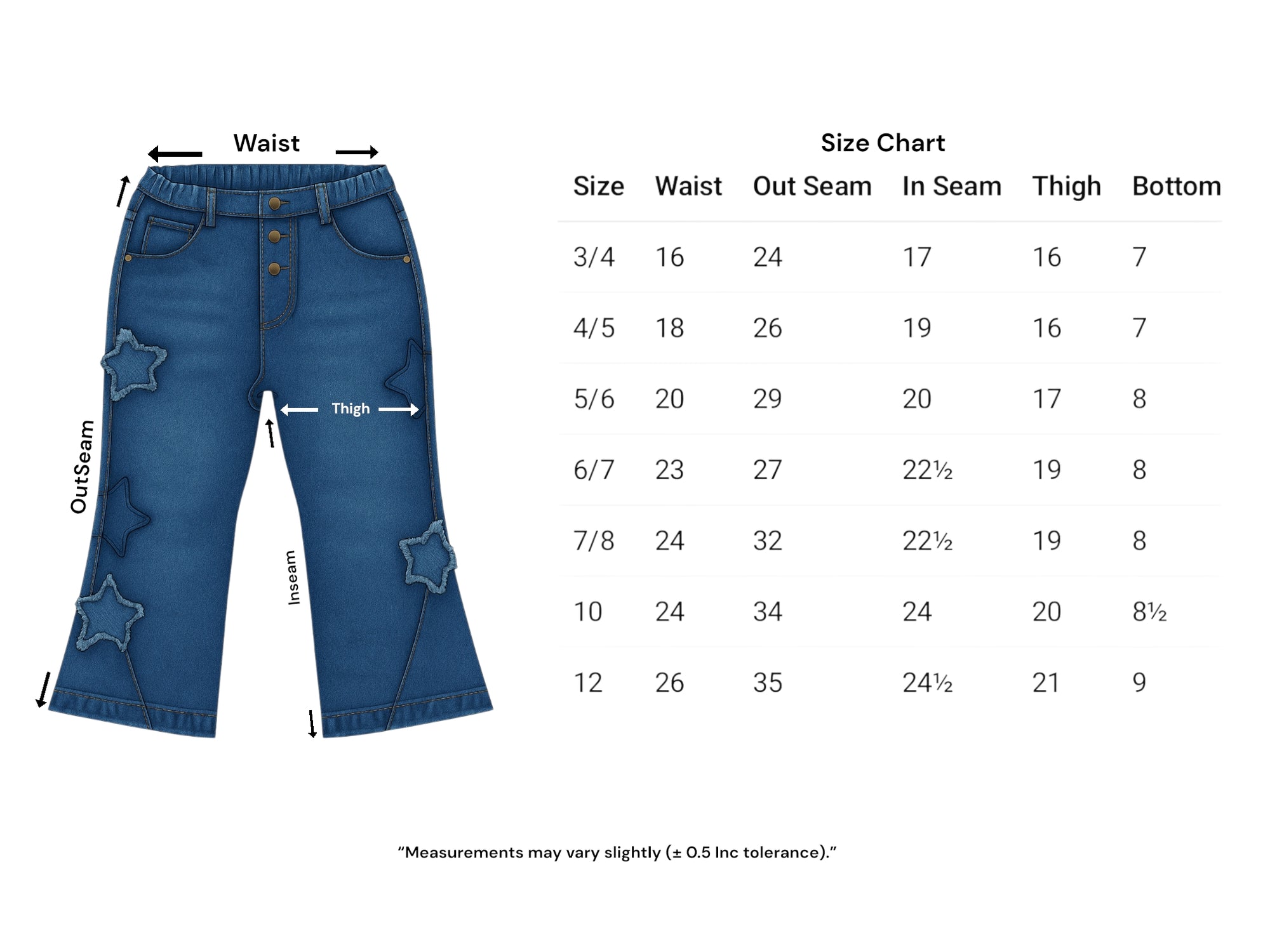 Waist

OutSeam

Thigh

Inseam

Size Chart

| Size | Waist | Out Seam | In Seam | Thigh | Bottom |
|---|---|---|---|---|---|
| 3/4 | 16 | 24 | 17 | 16 | 7 |
| 4/5 | 18 | 26 | 19 | 16 | 7 |
| 5/6 | 20 | 29 | 20 | 17 | 8 |
| 6/7 | 23 | 27 | 22½ | 19 | 8 |
| 7/8 | 24 | 32 | 22½ | 19 | 8 |
| 10 | 24 | 34 | 24 | 20 | 8½ |
| 12 | 26 | 35 | 24½ | 21 | 9 |

“Measurements may vary slightly (± 0.5 Inc tolerance).”